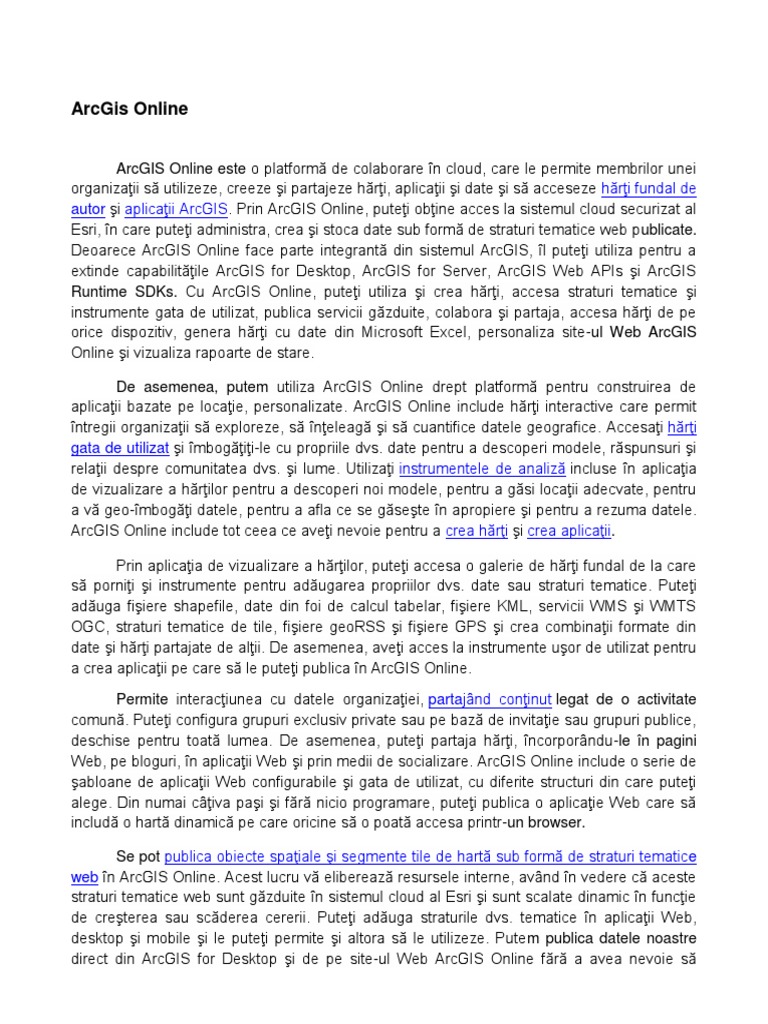 ArcGis Online

ArcGIS Online este o platformă de colaborare în cloud, care le permite membrilor unei organizaţii să utilizeze, creeze şi partajeze hărţi, aplicaţii şi date şi să acceseze hărţi fundal de autor şi aplicaţii ArcGIS. Prin ArcGIS Online, puteţi obţine acces la sistemul cloud securizat al Esri, în care puteţi administra, crea şi stoca date sub formă de straturi tematice web publicate. Deoarece ArcGIS Online face parte integrantă din sistemul ArcGIS, îl puteţi utiliza pentru a extinde capabilităţile ArcGIS for Desktop, ArcGIS for Server, ArcGIS Web APIs şi ArcGIS Runtime SDKs. Cu ArcGIS Online, puteţi utiliza şi crea hărţi, accesa straturi tematice şi instrumente gata de utilizat, publica servicii găzduite, colabora şi partaja, accesa hărţi de pe orice dispozitiv, genera hărţi cu date din Microsoft Excel, personaliza site-ul Web ArcGIS Online şi vizualiza rapoarte de stare.

De asemenea, putem utiliza ArcGIS Online drept platformă pentru construirea de aplicaţii bazate pe locaţie, personalizate. ArcGIS Online include hărţi interactive care permit întregii organizaţii să exploreze, să înţeleagă şi să cuantifice datele geografice. Accesaţi hărţi gata de utilizat şi îmbogăţiţi-le cu propriile dvs. date pentru a descoperi modele, răspunsuri şi relaţii despre comunitatea dvs. şi lume. Utilizaţi instrumentele de analiză incluse în aplicaţia de vizualizare a hărţilor pentru a descoperi noi modele, pentru a găsi locaţii adecvate, pentru a vă geo-îmbogăţi datele, pentru a afla ce se găseşte în apropiere şi pentru a rezuma datele. ArcGIS Online include tot ceea ce aveţi nevoie pentru a crea hărţi şi crea aplicaţii.

Prin aplicaţia de vizualizare a hărţilor, puteţi accesa o galerie de hărţi fundal de la care să porniţi şi instrumente pentru adăugarea propriilor dvs. date sau straturi tematice. Puteţi adăuga fişiere shapefile, date din foi de calcul tabelar, fişiere KML, servicii WMS şi WMTS OGC, straturi tematice de tile, fişiere geoRSS şi fişiere GPS şi crea combinaţii formate din date şi hărţi partajate de alţii. De asemenea, aveţi acces la instrumente uşor de utilizat pentru a crea aplicaţii pe care să le puteţi publica în ArcGIS Online.

Permite interacţiunea cu datele organizaţiei, partajând conţinut legat de o activitate comună. Puteţi configura grupuri exclusiv private sau pe bază de invitaţie sau grupuri publice, deschise pentru toată lumea. De asemenea, puteţi partaja hărţi, încorporându-le în pagini Web, pe bloguri, în aplicaţii Web şi prin medii de socializare. ArcGIS Online include o serie de şabloane de aplicaţii Web configurabile şi gata de utilizat, cu diferite structuri din care puteţi alege. Din numai câţiva paşi şi fără nicio programare, puteţi publica o aplicaţie Web care să includă o hartă dinamică pe care oricine să o poată accesa printr-un browser.

Se pot publica obiecte spaţiale şi segmente tile de hartă sub formă de straturi tematice web în ArcGIS Online. Acest lucru vă eliberează resursele interne, având în vedere că aceste straturi tematice web sunt găzduite în sistemul cloud al Esri şi sunt scalate dinamic în funcţie de creşterea sau scăderea cererii. Puteţi adăuga straturile dvs. tematice în aplicaţii Web, desktop şi mobile şi le puteţi permite şi altora să le utilizeze. Putem publica datele noastre direct din ArcGIS for Desktop şi de pe site-ul Web ArcGIS Online fără a avea nevoie să